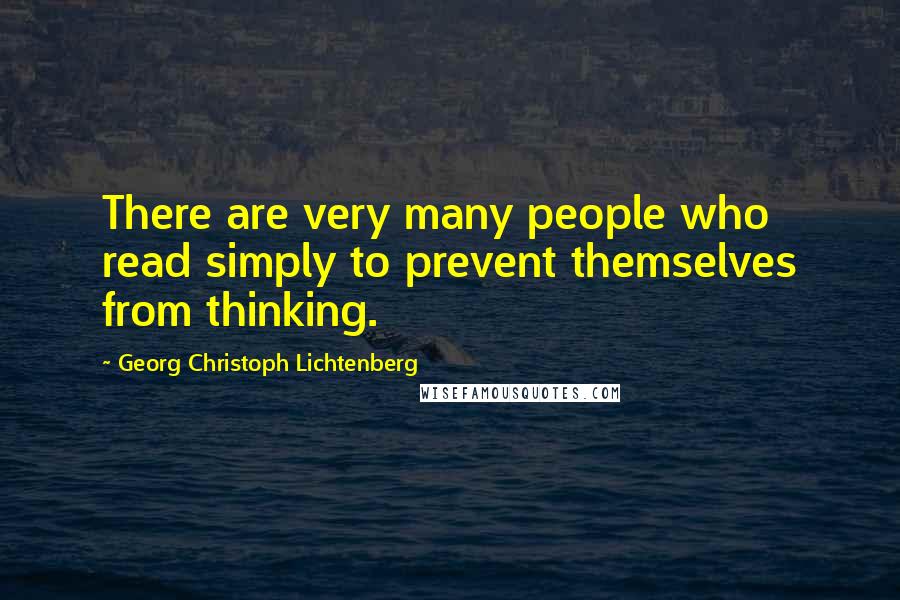 There are very many people who read simply to prevent themselves from thinking.

~ Georg Christoph Lichtenberg

WISEFAMOUSQUOTES.COM